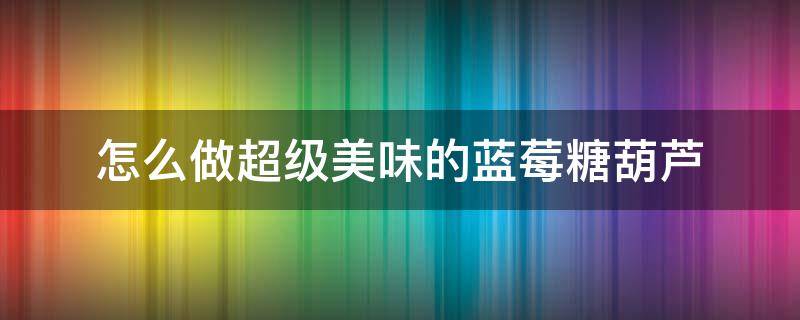 怎么做超级美味的蓝莓糖葫芦